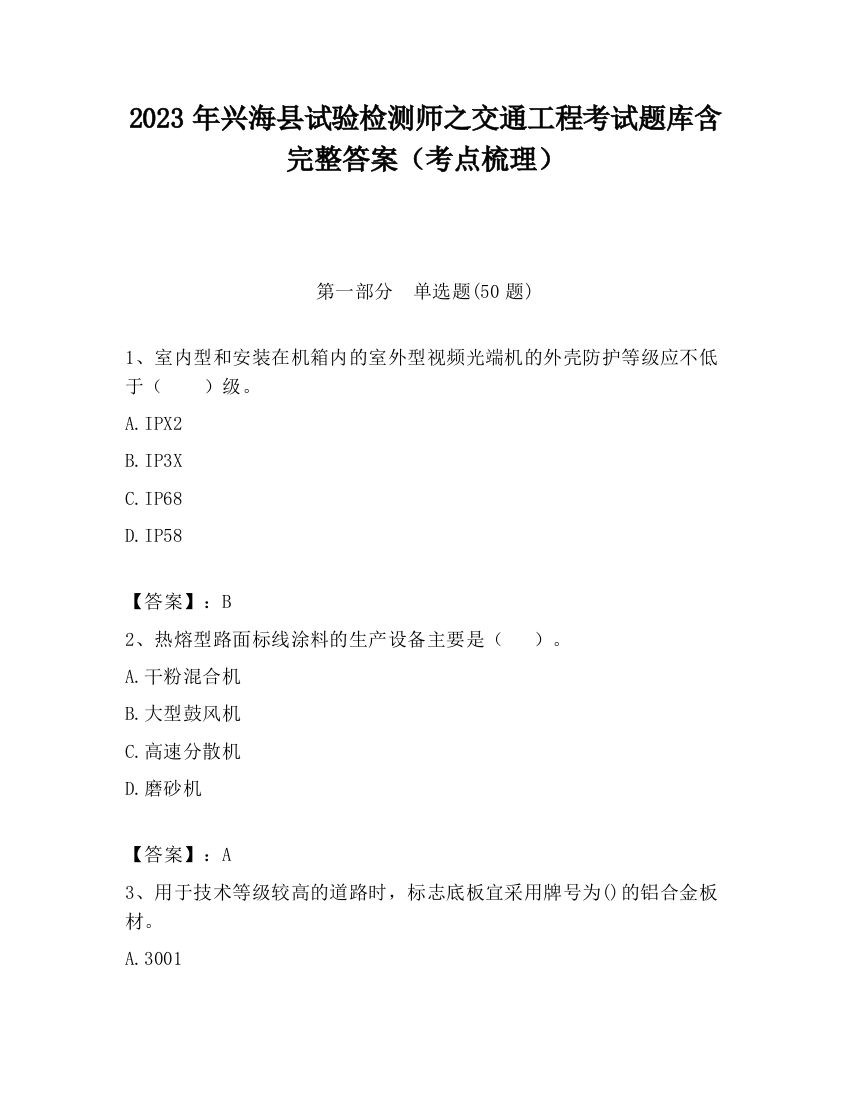 2023 年兴海县试验检测师之交通工程考试题库含完整答案（考点梳理）

第一部分　单选题(50 题)

1、室内型和安装在机箱内的室外型视频光端机的外壳防护等级应不低于（　　）级。

A. IPX2

B. IP3X

C. IP68

D. IP58

【答案】：B

2、热熔型路面标线涂料的生产设备主要是（　　）。

A. 干粉混合机

B. 大型鼓风机

C. 高速分散机

D. 磨砂机

【答案】：A

3、用于技术等级较高的道路时，标志底板宜采用牌号为()的铝合金板材。

A. 3001